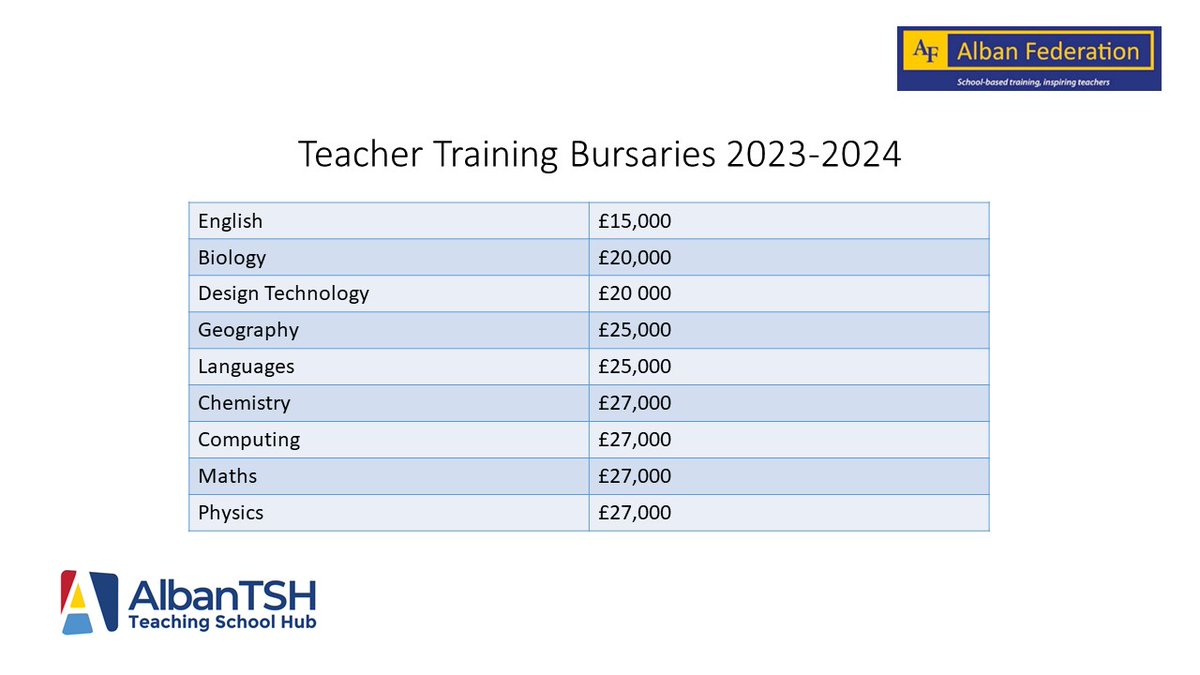 AF Alban Federation
School-based training, inspiring teachers

Teacher Training Bursaries 2023-2024

| English | £15,000 |
|---|---|
| Biology | £20,000 |
| Design Technology | £20 000 |
| Geography | £25,000 |
| Languages | £25,000 |
| Chemistry | £27,000 |
| Computing | £27,000 |
| Maths | £27,000 |
| Physics | £27,000 |

AlbanTSH
Teaching School Hub